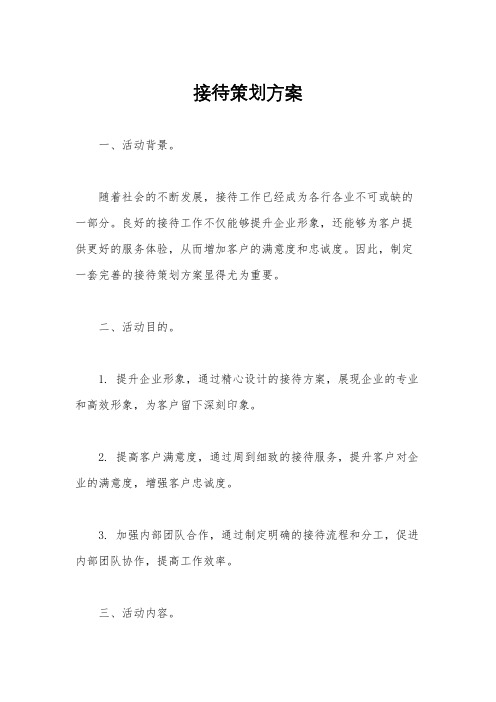 接待策划方案

一、活动背景。

随着社会的不断发展，接待工作已经成为各行各业不可或缺的一部分。良好的接待工作不仅能够提升企业形象，还能够为客户提供更好的服务体验，从而增加客户的满意度和忠诚度。因此，制定一套完善的接待策划方案显得尤为重要。

二、活动目的。

1. 提升企业形象，通过精心设计的接待方案，展现企业的专业和高效形象，为客户留下深刻印象。

2. 提高客户满意度，通过周到细致的接待服务，提升客户对企业的满意度，增强客户忠诚度。

3. 加强内部团队合作，通过制定明确的接待流程和分工，促进内部团队协作，提高工作效率。

三、活动内容。